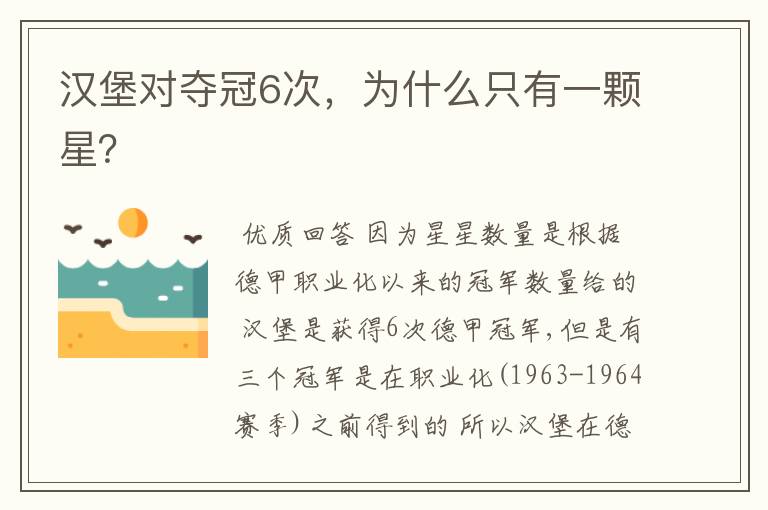 汉堡对夺冠6次，为什么只有一颗星?

优质回答 因为星星数量是根据德甲职业化以来的冠军数量给的 汉堡是获得6次德甲冠军,但是有三个冠军是在职业化(1963-1964赛季)之前得到的 所以汉堡在德